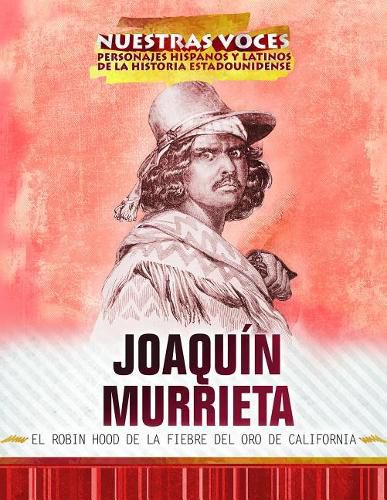 NUESTRAS VOCES
PERSONAJES HISPANOS Y LATINOS DE LA HISTORIA ESTADOUNIDENSE

JOAQUÍN MURRIETA

EL ROBIN HOOD DE LA FIEBRE DEL ORO DE CALIFORNIA